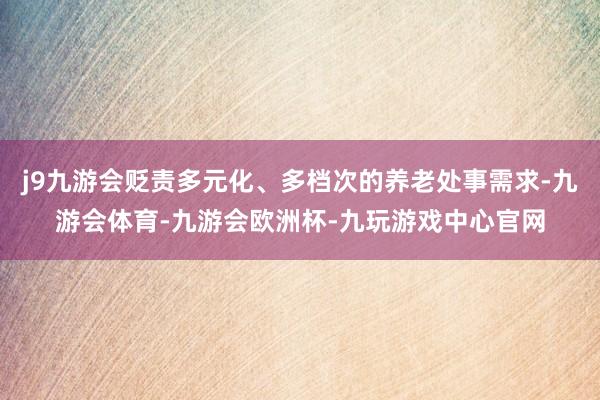 j9九游会贬责多元化、多档次的养老处事需求-九游会体育-九游会欧洲杯-九玩游戏中心官网